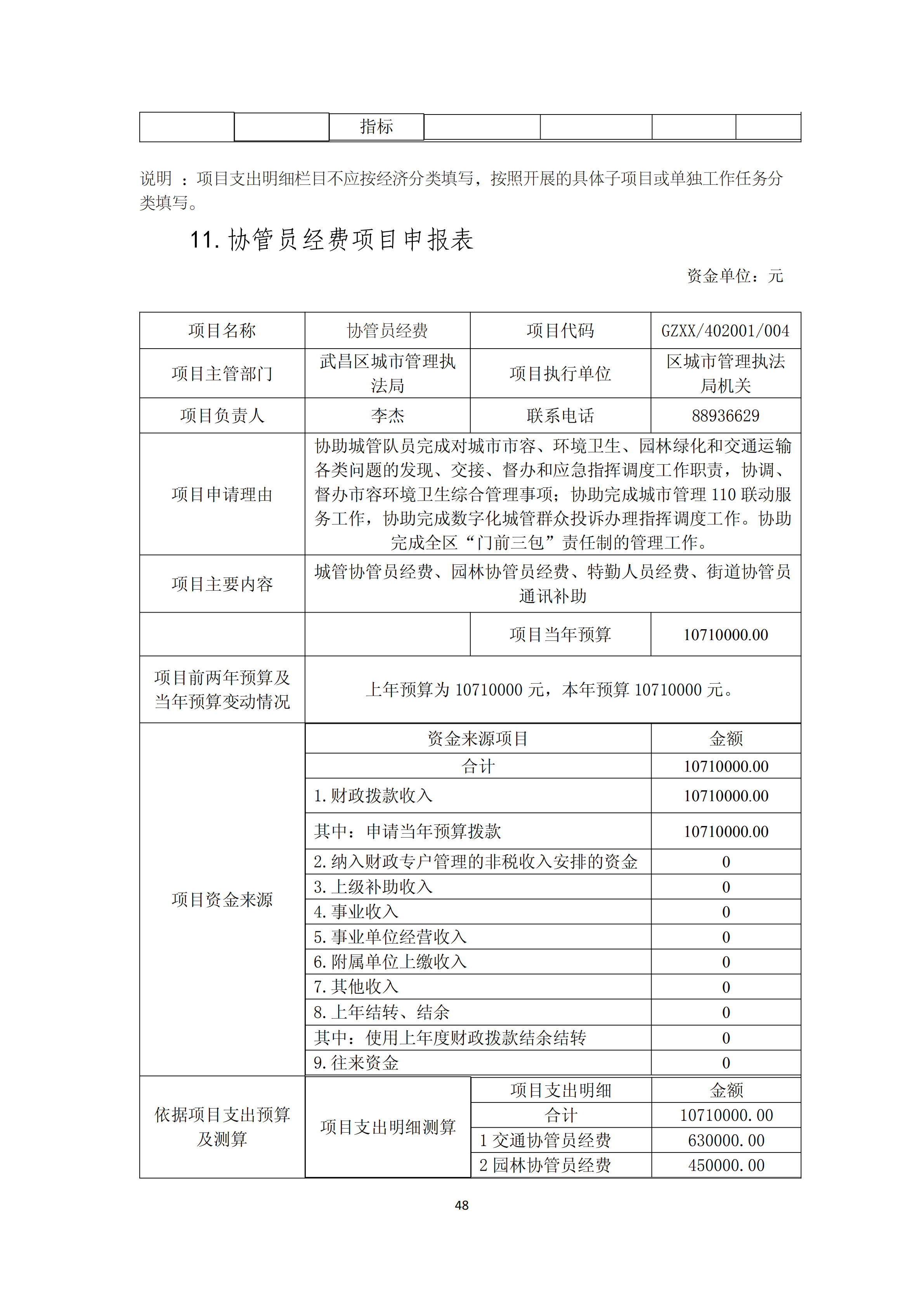 |  |  | 指标 |  |  |  |  |
|---|---|---|---|---|---|---|

说明 ：项目支出明细栏目不应按经济分类填写，按照开展的具体子项目或单独工作任务分类填写。

11. 协管员经费项目申报表

资金单位：元

| 项目名称 | 协管员经费 | 项目代码 | GZXX/402001/004 |
|---|---|---|---|
| 项目主管部门 | 武昌区城市管理执法局 | 项目执行单位 | 区城市管理执法局机关 |
| 项目负责人 | 李杰 | 联系电话 | 88936629 |
| 项目申请理由 | 协助城管队员完成对城市市容、环境卫生、园林绿化和交通运输各类问题的发现、交接、督办和应急指挥调度工作职责，协调、督办市容环境卫生综合管理事项；协助完成城市管理 110 联动服务工作，协助完成数字化城管群众投诉办理指挥调度工作。协助完成全区“门前三包”责任制的管理工作。 | | |
| 项目主要内容 | 城管协管员经费、园林协管员经费、特勤人员经费、街道协管员通讯补助 | | |
|  |  | 项目当年预算 | 10710000.00 |
| 项目前两年预算及当年预算变动情况 | 上年预算为 10710000 元，本年预算 10710000 元。 | | |
| 项目资金来源 | 资金来源项目 | | 金额 |
|  | 合计 | | 10710000.00 |
|  | 1. 财政拨款收入 | | 10710000.00 |
|  | 其中：申请当年预算拨款 | | 10710000.00 |
|  | 2. 纳入财政专户管理的非税收入安排的资金 | | 0 |
|  | 3. 上级补助收入 | | 0 |
|  | 4. 事业收入 | | 0 |
|  | 5. 事业单位经营收入 | | 0 |
|  | 6. 附属单位上缴收入 | | 0 |
|  | 7. 其他收入 | | 0 |
|  | 8. 上年结转、结余 | | 0 |
|  | 其中：使用上年度财政拨款结余结转 | | 0 |
|  | 9. 往来资金 | | 0 |
| 依据项目支出预算及测算 | 项目支出明细测算 | 项目支出明细 | 金额 |
|  |  | 合计 | 10710000.00 |
|  |  | 1 交通协管员经费 | 630000.00 |
|  |  | 2 园林协管员经费 | 450000.00 |

48